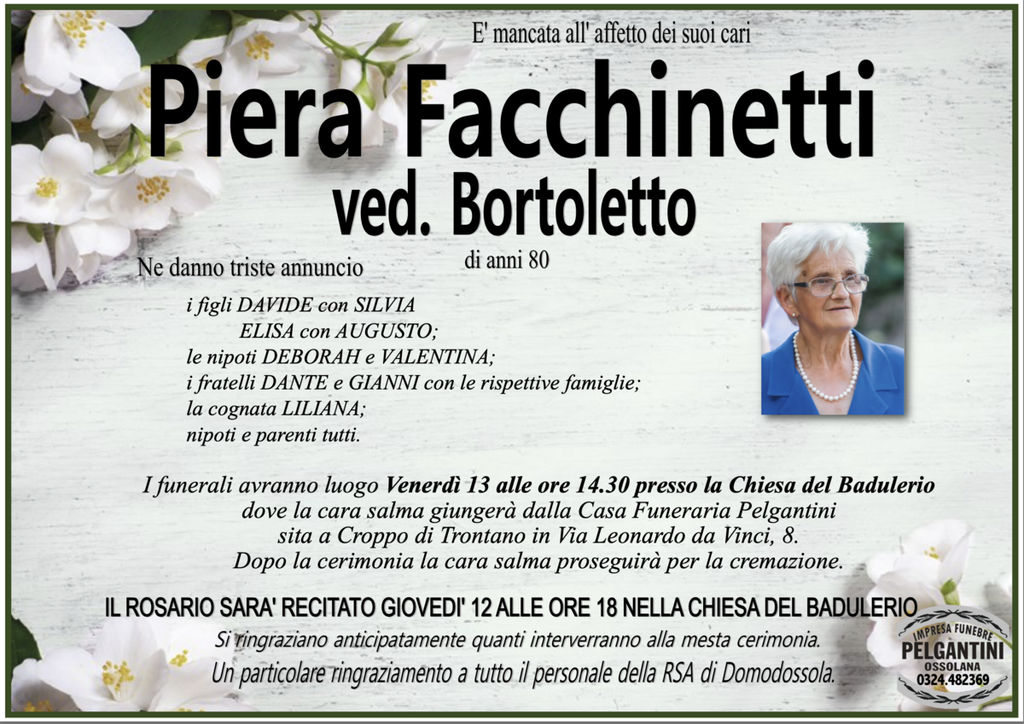 E' mancata all' affetto dei suoi cari

Piera Facchinetti
ved. Bortoletto

di anni 80

Ne danno triste annuncio

i figli DAVIDE con SILVIA
ELISA con AUGUSTO;
le nipoti DEBORAH e VALENTINA;
i fratelli DANTE e GIANNI con le rispettive famiglie;
la cognata LILIANA;
nipoti e parenti tutti.

I funerali avranno luogo Venerdì 13 alle ore 14.30 presso la Chiesa del Badulerio dove la cara salma giungerà dalla Casa Funeraria Pelgantini sita a Croppo di Trontano in Via Leonardo da Vinci, 8. Dopo la cerimonia la cara salma proseguirà per la cremazione.

IL ROSARIO SARA' RECITATO GIOVEDI' 12 ALLE ORE 18 NELLA CHIESA DEL BADULERIO

Si ringraziano anticipatamente quanti interverranno alla mesta cerimonia.
Un particolare ringraziamento a tutto il personale della RSA di Domodossola.

IMPRESA FUNEBRE
PELGANTINI
OSSOLANA
0324.482369